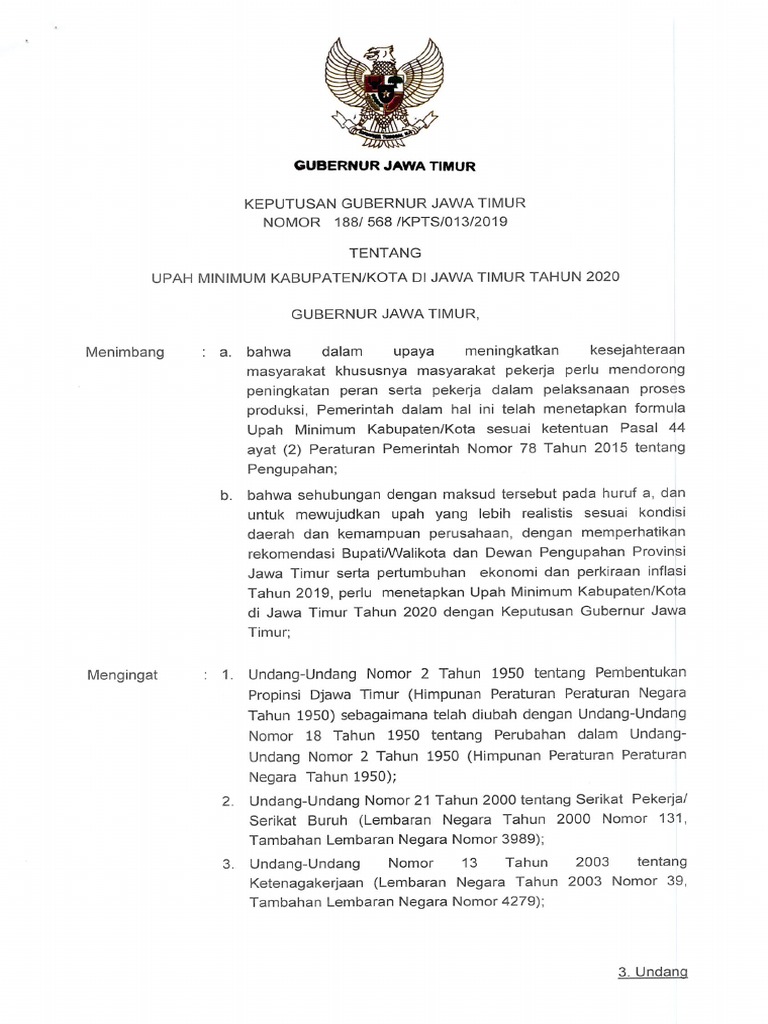 GUBERNUR JAWA TIMUR

KEPUTUSAN GUBERNUR JAWA TIMUR
NOMOR 188/ 568 /KPTS/013/2019

TENTANG

UPAH MINIMUM KABUPATEN/KOTA DI JAWA TIMUR TAHUN 2020

GUBERNUR JAWA TIMUR,

Menimbang : a. bahwa dalam upaya meningkatkan kesejahteraan masyarakat khususnya masyarakat pekerja perlu mendorong peningkatan peran serta pekerja dalam pelaksanaan proses produksi, Pemerintah dalam hal ini telah menetapkan formula Upah Minimum Kabupaten/Kota sesuai ketentuan Pasal 44 ayat (2) Peraturan Pemerintah Nomor 78 Tahun 2015 tentang Pengupahan;

b. bahwa sehubungan dengan maksud tersebut pada huruf a, dan untuk mewujudkan upah yang lebih realistis sesuai kondisi daerah dan kemampuan perusahaan, dengan memperhatikan rekomendasi Bupati/Walikota dan Dewan Pengupahan Provinsi Jawa Timur serta pertumbuhan ekonomi dan perkiraan inflasi Tahun 2019, perlu menetapkan Upah Minimum Kabupaten/Kota di Jawa Timur Tahun 2020 dengan Keputusan Gubernur Jawa Timur;

Mengingat : 1. Undang-Undang Nomor 2 Tahun 1950 tentang Pembentukan Propinsi Djawa Timur (Himpunan Peraturan Peraturan Negara Tahun 1950) sebagaimana telah diubah dengan Undang-Undang Nomor 18 Tahun 1950 tentang Perubahan dalam Undang-Undang Nomor 2 Tahun 1950 (Himpunan Peraturan Peraturan Negara Tahun 1950);

2. Undang-Undang Nomor 21 Tahun 2000 tentang Serikat Pekerja/ Serikat Buruh (Lembaran Negara Tahun 2000 Nomor 131, Tambahan Lembaran Negara Nomor 3989);

3. Undang-Undang Nomor 13 Tahun 2003 tentang Ketenagakerjaan (Lembaran Negara Tahun 2003 Nomor 39, Tambahan Lembaran Negara Nomor 4279);

3. Undang